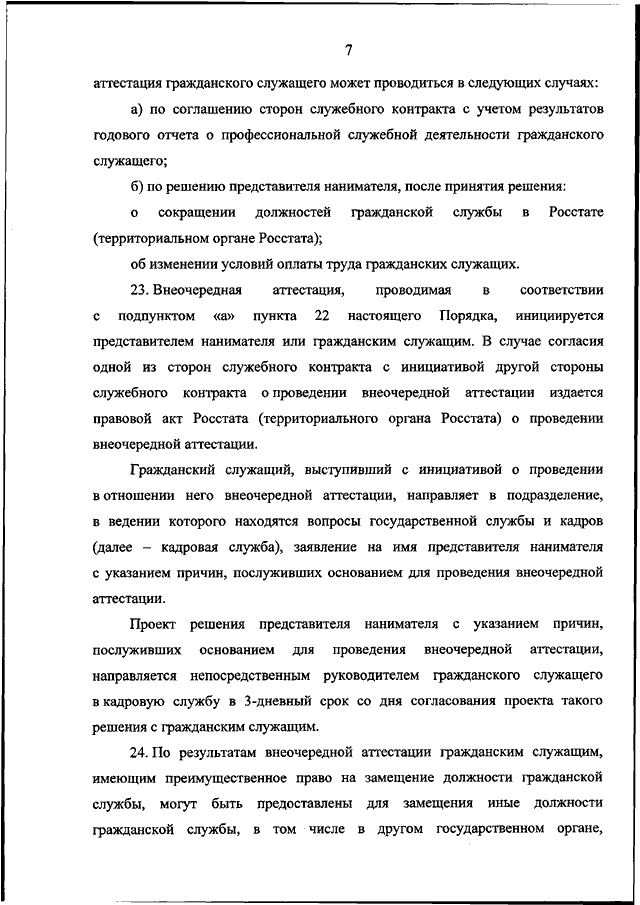 7

аттестация гражданского служащего может проводиться в следующих случаях:

а) по соглашению сторон служебного контракта с учетом результатов годового отчета о профессиональной служебной деятельности гражданского служащего;

б) по решению представителя нанимателя, после принятия решения:

о сокращении должностей гражданской службы в Росстате (территориальном органе Росстата);

об изменении условий оплаты труда гражданских служащих.

23. Внеочередная аттестация, проводимая в соответствии с подпунктом «а» пункта 22 настоящего Порядка, инициируется представителем нанимателя или гражданским служащим. В случае согласия одной из сторон служебного контракта с инициативой другой стороны служебного контракта о проведении внеочередной аттестации издается правовой акт Росстата (территориального органа Росстата) о проведении внеочередной аттестации.

Гражданский служащий, выступивший с инициативой о проведении в отношении него внеочередной аттестации, направляет в подразделение, в ведении которого находятся вопросы государственной службы и кадров (далее – кадровая служба), заявление на имя представителя нанимателя с указанием причин, послуживших основанием для проведения внеочередной аттестации.

Проект решения представителя нанимателя с указанием причин, послуживших основанием для проведения внеочередной аттестации, направляется непосредственным руководителем гражданского служащего в кадровую службу в 3-дневный срок со дня согласования проекта такого решения с гражданским служащим.

24. По результатам внеочередной аттестации гражданским служащим, имеющим преимущественное право на замещение должности гражданской службы, могут быть предоставлены для замещения иные должности гражданской службы, в том числе в другом государственном органе,